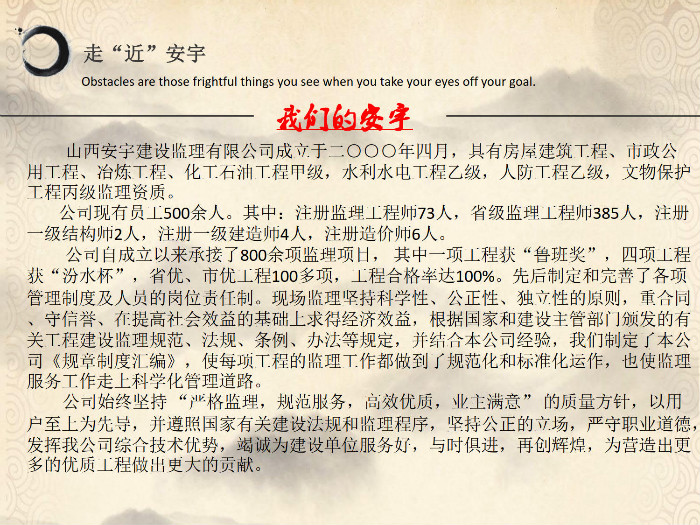 走“近”安宇

Obstacles are those frightful things you see when you take your eyes off your goal.

我们的安宇

山西安宇建设监理有限公司成立于二〇〇〇年四月，具有房屋建筑工程、市政公用工程、冶炼工程、化工石油工程甲级，水利水电工程乙级，人防工程乙级，文物保护工程丙级监理资质。

公司现有员工500余人。其中：注册监理工程师73人，省级监理工程师385人，注册一级结构师2人，注册一级建造师4人，注册造价师6人。

公司自成立以来承接了800余项监理项目，其中一项工程获“鲁班奖”，四项工程获“汾水杯”，省优、市优工程100多项，工程合格率达100%。先后制定和完善了各项管理制度及人员的岗位责任制。现场监理坚持科学性、公正性、独立性的原则，重合同、守信誉、在提高社会效益的基础上求得经济效益，根据国家和建设主管部门颁发的有关工程建设监理规范、法规、条例、办法等规定，并结合本公司经验，我们制定了本公司《规章制度汇编》，使每项工程的监理工作都做到了规范化和标准化运作，也使监理服务工作走上科学化管理道路。

公司始终坚持“严格监理，规范服务，高效优质，业主满意”的质量方针，以用户至上为先导，并遵照国家有关建设法规和监理程序，坚持公正的立场，严守职业道德，发挥我公司综合技术优势，竭诚为建设单位服务好，与时俱进，再创辉煌，为营造出更多的优质工程做出更大的贡献。